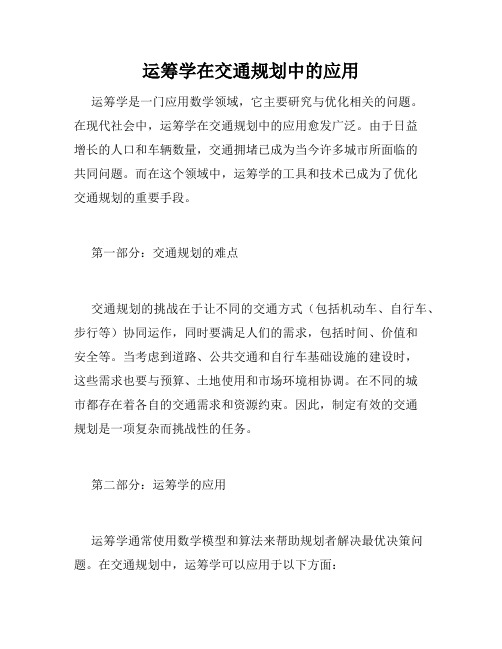 运筹学在交通规划中的应用

运筹学是一门应用数学领域，它主要研究与优化相关的问题。在现代社会中，运筹学在交通规划中的应用愈发广泛。由于日益增长的人口和车辆数量，交通拥堵已成为当今许多城市所面临的共同问题。而在这个领域中，运筹学的工具和技术已成为了优化交通规划的重要手段。

第一部分：交通规划的难点

交通规划的挑战在于让不同的交通方式（包括机动车、自行车、步行等）协同运作，同时要满足人们的需求，包括时间、价值和安全等。当考虑到道路、公共交通和自行车基础设施的建设时，这些需求也要与预算、土地使用和市场环境相协调。在不同的城市都存在着各自的交通需求和资源约束。因此，制定有效的交通规划是一项复杂而挑战性的任务。

第二部分：运筹学的应用

运筹学通常使用数学模型和算法来帮助规划者解决最优决策问题。在交通规划中，运筹学可以应用于以下方面：